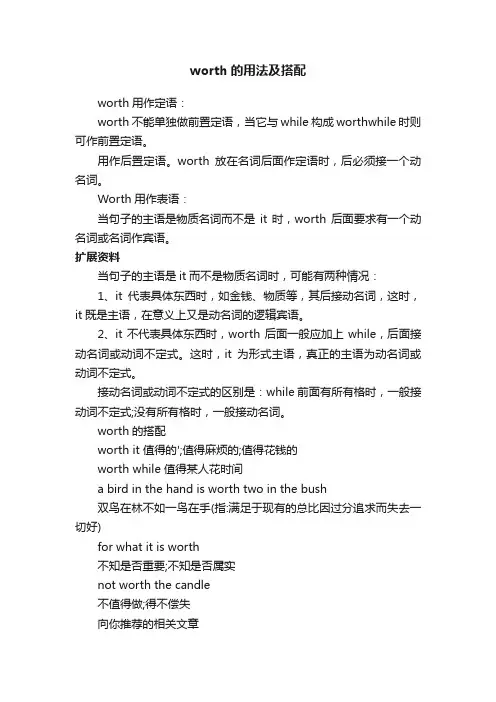 worth 的用法及搭配

worth 用作定语：

worth 不能单独做前置定语，当它与 while 构成 worthwhile 时则可作前置定语。

用作后置定语。worth 放在名词后面作定语时，后必须接一个动名词。

Worth 用作表语：

当句子的主语是物质名词而不是 it 时，worth 后面要求有一个动名词或名词作宾语。

扩展资料

当句子的主语是 it 而不是物质名词时，可能有两种情况：

1、it 代表具体东西时，如金钱、物质等，其后接动名词，这时，it 既是主语，在意义上又是动名词的逻辑宾语。

2、it 不代表具体东西时，worth 后面一般应加上 while，后面接动名词或动词不定式。这时，it 为形式主语，真正的主语为动名词或动词不定式。

接动名词或动词不定式的区别是：while 前面有所有格时，一般接动词不定式;没有所有格时，一般接动名词。

worth 的搭配

worth it 值得的';值得麻烦的;值得花钱的

worth while 值得某人花时间

a bird in the hand is worth two in the bush

双鸟在林不如一鸟在手(指:满足于现有的总比因过分追求而失去一切好)

for what it is worth

不知是否重要;不知是否属实

not worth the candle

不值得做;得不偿失

向你推荐的相关文章